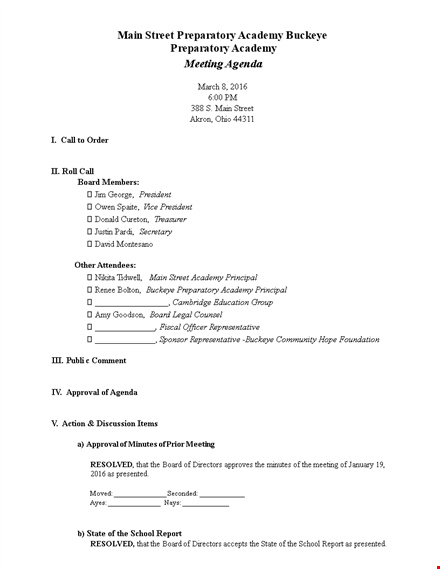 Main Street Preparatory Academy Buckeye Preparatory Academy
Meeting Agenda

March 8, 2016
6:00 PM
388 S. Main Street
Akron, Ohio 44311

I. Call to Order

II. Roll Call
Board Members:
☐ Jim George, President
☐ Owen Spaite, Vice President
☐ Donald Cureton, Treasurer
☐ Justin Pardi, Secretary
☐ David Montesano

Other Attendees:
☐ Nikita Tidwell, Main Street Academy Principal
☐ Renee Bolton, Buckeye Preparatory Academy Principal
☐ ________________, Cambridge Education Group
☐ Amy Goodson, Board Legal Counsel
☐ ______________, Fiscal Officer Representative
☐ ______________, Sponsor Representative -Buckeye Community Hope Foundation

III. Publi c Comment

IV. Approval of Agenda

V. Action & Discussion Items

a) Approval of Minutes of Prior Meeting

RESOLVED, that the Board of Directors approves the minutes of the meeting of January 19, 2016 as presented.

Moved: ______________ Seconded: ____________
Ayes: ______________ Nays: ____________

b) State of the School Report
RESOLVED, that the Board of Directors accepts the State of the School Report as presented.